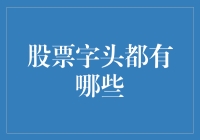 股票字头都有哪些